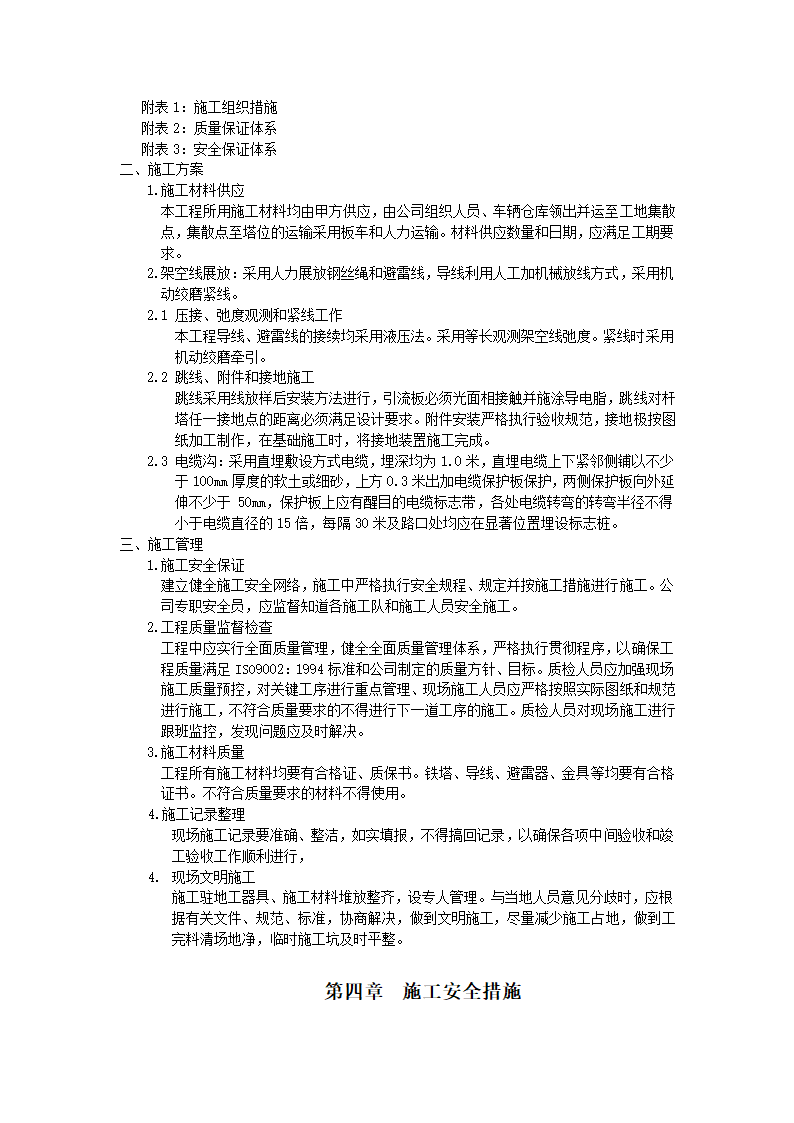 附表 1：施工组织措施
附表 2：质量保证体系
附表 3：安全保证体系
二、施工方案
1.施工材料供应
本工程所用施工材料均由甲方供应，由公司组织人员、车辆仓库领出并运至工地集散点，集散点至塔位的运输采用板车和人力运输。材料供应数量和日期，应满足工期要求。
2.架空线展放：采用人力展放钢丝绳和避雷线，导线利用人工加机械放线方式，采用机动绞磨紧线。
2.1 压接、弛度观测和紧线工作
本工程导线、避雷线的接续均采用液压法。采用等长观测架空线弛度。紧线时采用机动绞磨牵引。
2.2 跳线、附件和接地施工
跳线采用线放样后安装方法进行，引流板必须光面相接触并施涂导电脂，跳线对杆塔任一接地点的距离必须满足设计要求。附件安装严格执行验收规范，接地极按图纸加工制作，在基础施工时，将接地装置施工完成。
2.3 电缆沟：采用直埋敷设方式电缆，埋深均为 1.0 米，直埋电缆上下紧邻侧铺以不少于 100mm 厚度的软土或细砂，上方 0.3 米出加电缆保护板保护，两侧保护板向外延伸不少于 50mm，保护板上应有醒目的电缆标志带，各处电缆转弯的转弯半径不得小于电缆直径的 15 倍，每隔 30 米及路口处均应在显著位置埋设标志桩。
三、施工管理
1.施工安全保证
建立健全施工安全网络，施工中严格执行安全规程、规定并按施工措施进行施工。公司专职安全员，应监督知道各施工队和施工人员安全施工。
2.工程质量监督检查
工程中应实行全面质量管理，健全全面质量管理体系，严格执行贯彻程序，以确保工程质量满足 ISO9002：1994 标准和公司制定的质量方针、目标。质检人员应加强现场施工质量预控，对关键工序进行重点管理、现场施工人员应严格按照实际图纸和规范进行施工，不符合质量要求的不得进行下一道工序的施工。质检人员对现场施工进行跟班监控，发现问题应及时解决。
3.施工材料质量
工程所有施工材料均要有合格证、质保书。铁塔、导线、避雷器、金具等均要有合格证书。不符合质量要求的材料不得使用。
4.施工记录整理
现场施工记录要准确、整洁，如实填报，不得搞回记录，以确保各项中间验收和竣工验收工作顺利进行，
4. 现场文明施工
施工驻地工器具、施工材料堆放整齐，设专人管理。与当地人员意见分歧时，应根据有关文件、规范、标准，协商解决，做到文明施工，尽量减少施工占地，做到工完料清场地净，临时施工坑及时平整。

第四章 施工安全措施